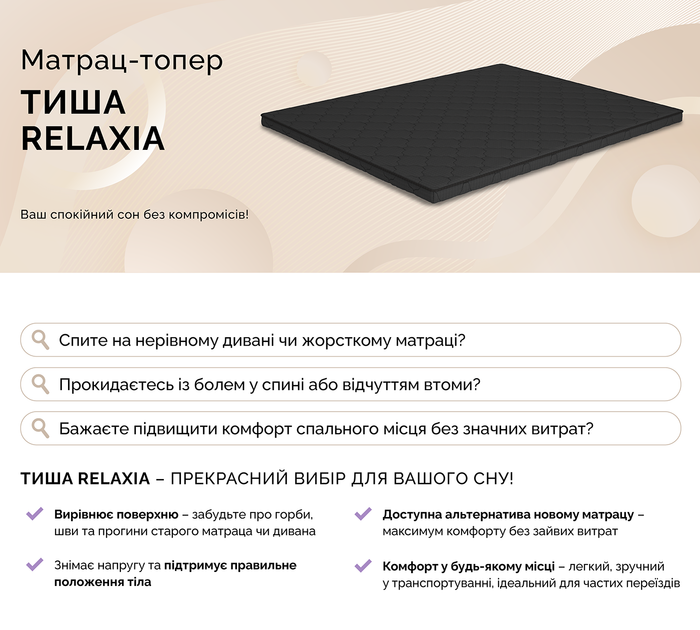 Матрац-топер
ТИША RELAXIA

Ваш спокійний сон без компромісів!

Спите на нерівному дивані чи жорсткому матраці?

Прокидаєтесь із болем у спині або відчуттям втоми?

Бажаєте підвищити комфорт спального місця без значних витрат?

ТИША RELAXIA – ПРЕКРАСНИЙ ВИБІР ДЛЯ ВАШОГО СНУ!

Вирівнює поверхню – забудьте про горби, шви та прогини старого матраца чи дивана

Знімає напругу та підтримує правильне положення тіла

Доступна альтернатива новому матрацу – максимум комфорту без зайвих витрат

Комфорт у будь-якому місці – легкий, зручний у транспортуванні, ідеальний для частих переїздів